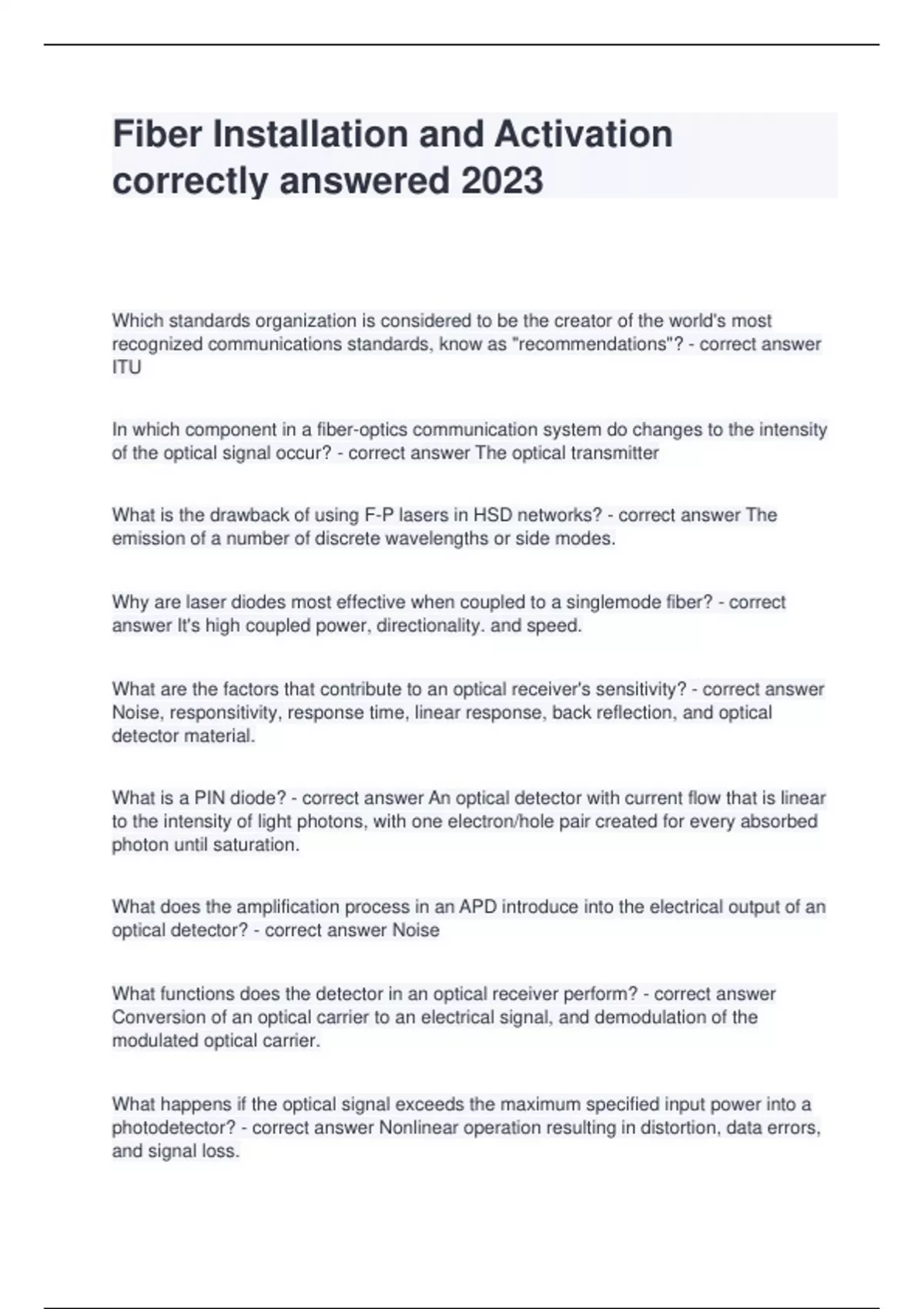 Fiber Installation and Activation correctly answered 2023

Which standards organization is considered to be the creator of the world's most recognized communications standards, know as "recommendations"? - correct answer ITU

In which component in a fiber-optics communication system do changes to the intensity of the optical signal occur? - correct answer The optical transmitter

What is the drawback of using F-P lasers in HSD networks? - correct answer The emission of a number of discrete wavelengths or side modes.

Why are laser diodes most effective when coupled to a singlemode fiber? - correct answer It's high coupled power, directionality. and speed.

What are the factors that contribute to an optical receiver's sensitivity? - correct answer Noise, responsitivity, response time, linear response, back reflection, and optical detector material.

What is a PIN diode? - correct answer An optical detector with current flow that is linear to the intensity of light photons, with one electron/hole pair created for every absorbed photon until saturation.

What does the amplification process in an APD introduce into the electrical output of an optical detector? - correct answer Noise

What functions does the detector in an optical receiver perform? - correct answer Conversion of an optical carrier to an electrical signal, and demodulation of the modulated optical carrier.

What happens if the optical signal exceeds the maximum specified input power into a photodetector? - correct answer Nonlinear operation resulting in distortion, data errors, and signal loss.